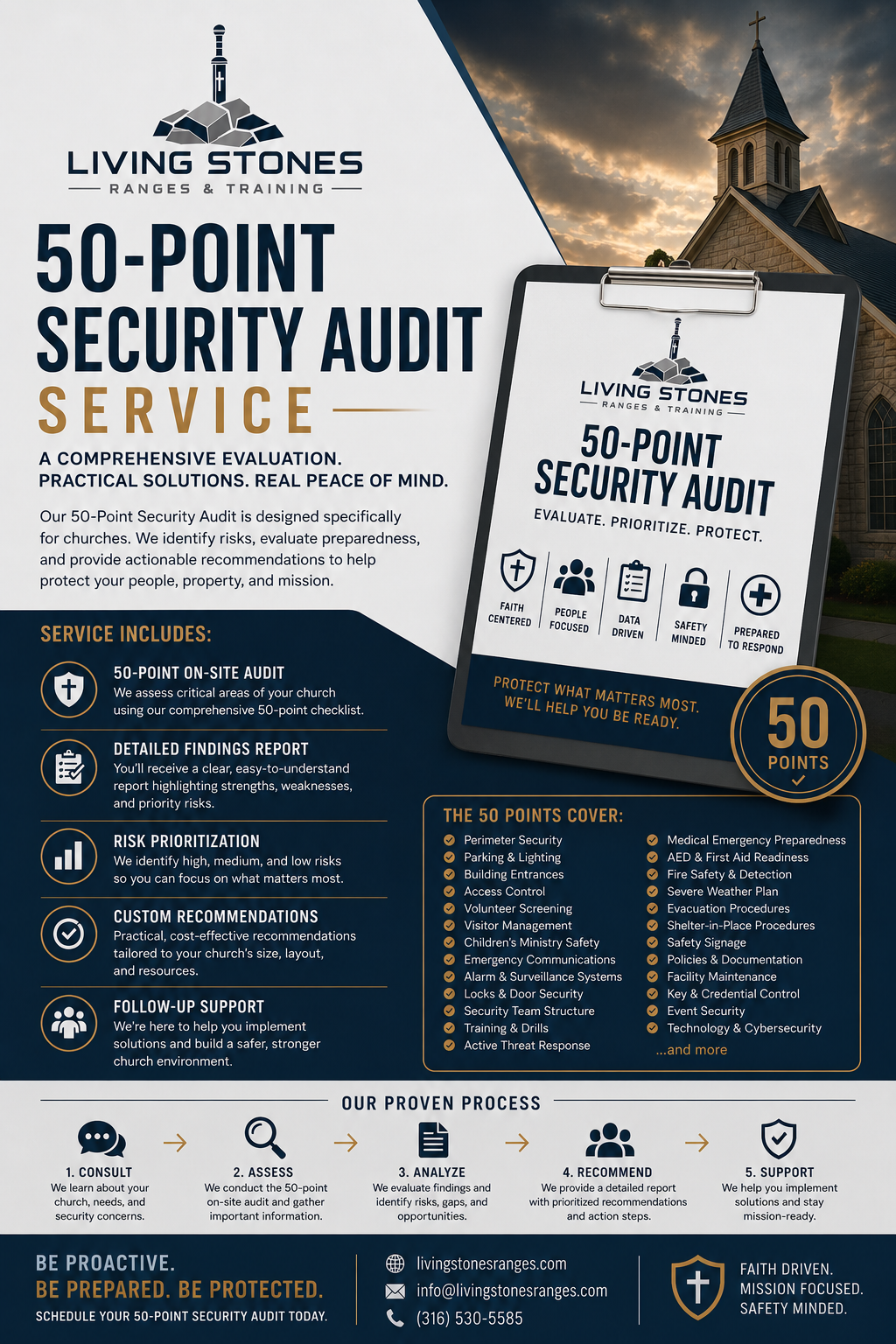 LIVING STONES
RANGES & TRAINING

50-POINT
SECURITY AUDIT
SERVICE

A COMPREHENSIVE EVALUATION.
PRACTICAL SOLUTIONS. REAL PEACE OF MIND.

Our 50-Point Security Audit is designed specifically for churches. We identify risks, evaluate preparedness, and provide actionable recommendations to help protect your people, property, and mission.

LIVING STONES
RANGES & TRAINING

50-POINT
SECURITY AUDIT
EVALUATE. PRIORITIZE. PROTECT.

FAITH CENTERED
PEOPLE FOCUSED
DATA DRIVEN
SAFETY MINDED
PREPARED TO RESPOND

PROTECT WHAT MATTERS MOST.
WE'LL HELP YOU BE READY.

50
POINTS

SERVICE INCLUDES:

50-POINT ON-SITE AUDIT
We assess critical areas of your church using our comprehensive 50-point checklist.

DETAILED FINDINGS REPORT
You'll receive a clear, easy-to-understand report highlighting strengths, weaknesses, and priority risks.

RISK PRIORITIZATION
We identify high, medium, and low risks so you can focus on what matters most.

CUSTOM RECOMMENDATIONS
Practical, cost-effective recommendations tailored to your church's size, layout, and resources.

FOLLOW-UP SUPPORT
We're here to help you implement solutions and build a safer, stronger church environment.

THE 50 POINTS COVER:
Perimeter Security
Parking & Lighting
Building Entrances
Access Control
Volunteer Screening
Visitor Management
Children's Ministry Safety
Emergency Communications
Alarm & Surveillance Systems
Locks & Door Security
Security Team Structure
Training & Drills
Active Threat Response

Medical Emergency Preparedness
AED & First Aid Readiness
Fire Safety & Detection
Severe Weather Plan
Evacuation Procedures
Shelter-in-Place Procedures
Safety Signage
Policies & Documentation
Facility Maintenance
Key & Credential Control
Event Security
Technology & Cybersecurity
...and more

OUR PROVEN PROCESS

1. CONSULT
We learn about your church, needs, and security concerns.

2. ASSESS
We conduct the 50-point on-site audit and gather important information.

3. ANALYZE
We evaluate findings and identify risks, gaps, and opportunities.

4. RECOMMEND
We provide a detailed report with prioritized recommendations and action steps.

5. SUPPORT
We help you implement solutions and stay mission-ready.

BE PROACTIVE.
BE PREPARED. BE PROTECTED.
SCHEDULE YOUR 50-POINT SECURITY AUDIT TODAY.

livingstonesranges.com
info@livingstonesranges.com
(316) 530-5585

FAITH DRIVEN.
MISSION FOCUSED.
SAFETY MINDED.